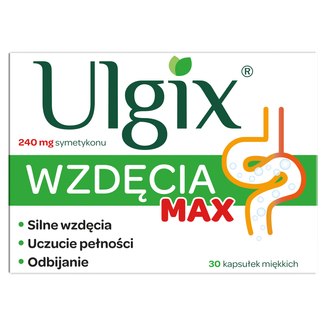 Ulgix®

240 mg symetykonu

WZDĘCIA
MAX

• Silne wzdęcia
• Uczucie pełności
• Odbijanie

30 kapsułek miękkich